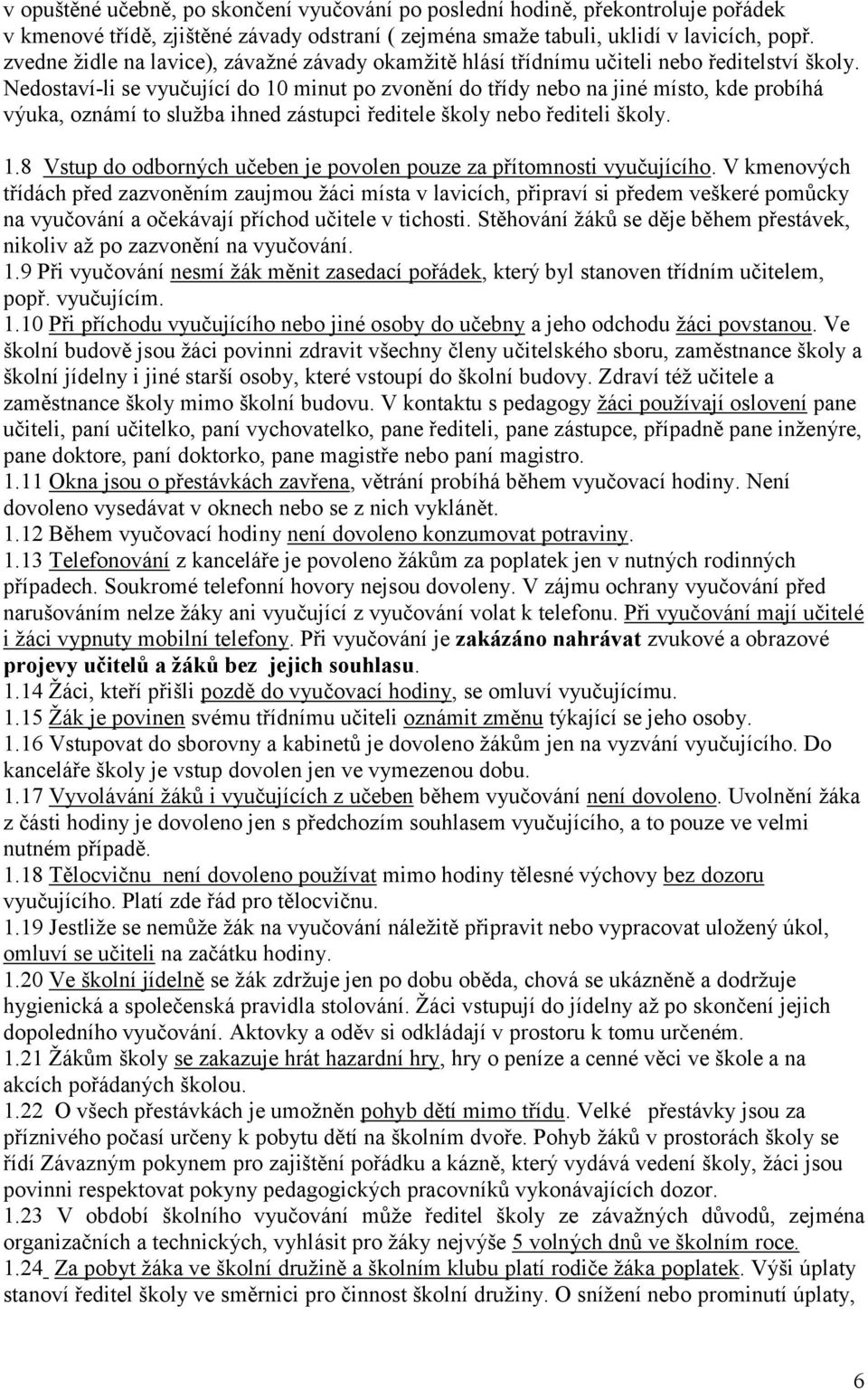 v opuštěné učebně, po skončení vyučování po poslední hodině, překontroluje pořádek v kmenové třídě, zjištěné závady odstraní ( zejména smaže tabuli, uklidí v lavicích, popř. zvedne židle na lavice), závažné závady okamžitě hlásí třídnímu učiteli nebo ředitelství školy. Nedostaví-li se vyučující do 10 minut po zvonění do třídy nebo na jiné místo, kde probíhá výuka, oznámí to služba ihned zástupci ředitele školy nebo řediteli školy.

1.8 Vstup do odborných učeben je povolen pouze za přítomnosti vyučujícího. V kmenových třídách před zazvoněním zaujmou žáci místa v lavicích, připraví si předem veškeré pomůcky na vyučování a očekávají příchod učitele v tichosti. Stěhování žáků se děje během přestávek, nikoliv až po zazvonění na vyučování.
1.9 Při vyučování nesmí žák měnit zasedací pořádek, který byl stanoven třídním učitelem, popř. vyučujícím.
1.10 Při příchodu vyučujícího nebo jiné osoby do učebny a jeho odchodu žáci povstanou. Ve školní budově jsou žáci povinni zdravit všechny členy učitelského sboru, zaměstnance školy a školní jídelny i jiné starší osoby, které vstoupí do školní budovy. Zdraví též učitele a zaměstnance školy mimo školní budovu. V kontaktu s pedagogy žáci používají oslovení pane učiteli, paní učitelko, paní vychovatelko, pane řediteli, pane zástupce, případně pane inženýre, pane doktore, paní doktorko, pane magistře nebo paní magistro.
1.11 Okna jsou o přestávkách zavřena, větrání probíhá během vyučovací hodiny. Není dovoleno vysedávat v oknech nebo se z nich vyklánět.
1.12 Během vyučovací hodiny není dovoleno konzumovat potraviny.
1.13 Telefonování z kanceláře je povoleno žákům za poplatek jen v nutných rodinných případech. Soukromé telefonní hovory nejsou dovoleny. V zájmu ochrany vyučování před narušováním nelze žáky ani vyučující z vyučování volat k telefonu. Při vyučování mají učitelé i žáci vypnuty mobilní telefony. Při vyučování je zakázáno nahrávat zvukové a obrazové projevy učitelů a žáků bez jejich souhlasu.
1.14 Žáci, kteří přišli pozdě do vyučovací hodiny, se omluví vyučujícímu.
1.15 Žák je povinen svému třídnímu učiteli oznámit změnu týkající se jeho osoby.
1.16 Vstupovat do sborovny a kabinetů je dovoleno žákům jen na vyzvání vyučujícího. Do kanceláře školy je vstup dovolen jen ve vymezenou dobu.
1.17 Vyvolávání žáků i vyučujících z učeben během vyučování není dovoleno. Uvolnění žáka z části hodiny je dovoleno jen s předchozím souhlasem vyučujícího, a to pouze ve velmi nutném případě.
1.18 Tělocvičnu není dovoleno používat mimo hodiny tělesné výchovy bez dozoru vyučujícího. Platí zde řád pro tělocvičnu.
1.19 Jestliže se nemůže žák na vyučování náležitě připravit nebo vypracovat uložený úkol, omluví se učiteli na začátku hodiny.
1.20 Ve školní jídelně se žák zdržuje jen po dobu oběda, chová se ukázněně a dodržuje hygienická a společenská pravidla stolování. Žáci vstupují do jídelny až po skončení jejich dopoledního vyučování. Aktovky a oděv si odkládají v prostoru k tomu určeném.
1.21 Žákům školy se zakazuje hrát hazardní hry, hry o peníze a cenné věci ve škole a na akcích pořádaných školou.
1.22 O všech přestávkách je umožněn pohyb dětí mimo třídu. Velké přestávky jsou za příznivého počasí určeny k pobytu dětí na školním dvoře. Pohyb žáků v prostorách školy se řídí Závazným pokynem pro zajištění pořádku a kázně, který vydává vedení školy, žáci jsou povinni respektovat pokyny pedagogických pracovníků vykonávajících dozor.
1.23 V období školního vyučování může ředitel školy ze závažných důvodů, zejména organizačních a technických, vyhlásit pro žáky nejvýše 5 volných dnů ve školním roce.
1.24 Za pobyt žáka ve školní družině a školním klubu platí rodiče žáka poplatek. Výši úplaty stanoví ředitel školy ve směrnici pro činnost školní družiny. O snížení nebo prominutí úplaty,

6